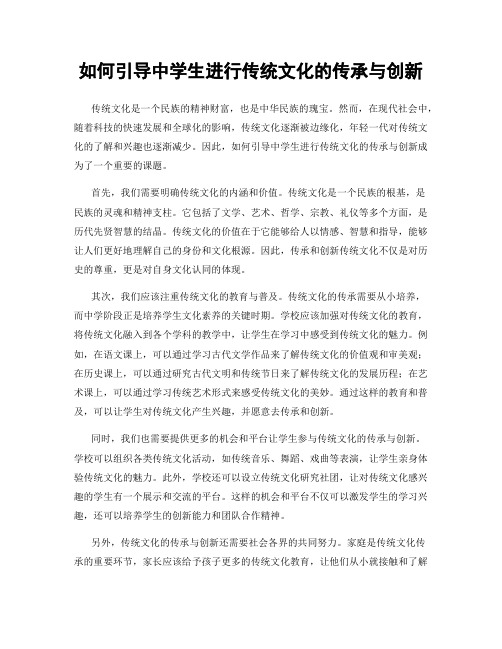 如何引导中学生进行传统文化的传承与创新

传统文化是一个民族的精神财富，也是中华民族的瑰宝。然而，在现代社会中，随着科技的快速发展和全球化的影响，传统文化逐渐被边缘化，年轻一代对传统文化的了解和兴趣也逐渐减少。因此，如何引导中学生进行传统文化的传承与创新成为了一个重要的课题。

首先，我们需要明确传统文化的内涵和价值。传统文化是一个民族的根基，是民族的灵魂和精神支柱。它包括了文学、艺术、哲学、宗教、礼仪等多个方面，是历代先贤智慧的结晶。传统文化的价值在于它能够给人以情感、智慧和指导，能够让人们更好地理解自己的身份和文化根源。因此，传承和创新传统文化不仅是对历史的尊重，更是对自身文化认同的体现。

其次，我们应该注重传统文化的教育与普及。传统文化的传承需要从小培养，而中学阶段正是培养学生文化素养的关键时期。学校应该加强对传统文化的教育，将传统文化融入到各个学科的教学中，让学生在学习中感受到传统文化的魅力。例如，在语文课上，可以通过学习古代文学作品来了解传统文化的价值观和审美观；在历史课上，可以通过研究古代文明和传统节日来了解传统文化的发展历程；在艺术课上，可以通过学习传统艺术形式来感受传统文化的美妙。通过这样的教育和普及，可以让学生对传统文化产生兴趣，并愿意去传承和创新。

同时，我们也需要提供更多的机会和平台让学生参与传统文化的传承与创新。学校可以组织各类传统文化活动，如传统音乐、舞蹈、戏曲等表演，让学生亲身体验传统文化的魅力。此外，学校还可以设立传统文化研究社团，让对传统文化感兴趣的学生有一个展示和交流的平台。这样的机会和平台不仅可以激发学生的学习兴趣，还可以培养学生的创新能力和团队合作精神。

另外，传统文化的传承与创新还需要社会各界的共同努力。家庭是传统文化传承的重要环节，家长应该给予孩子更多的传统文化教育，让他们从小就接触和了解